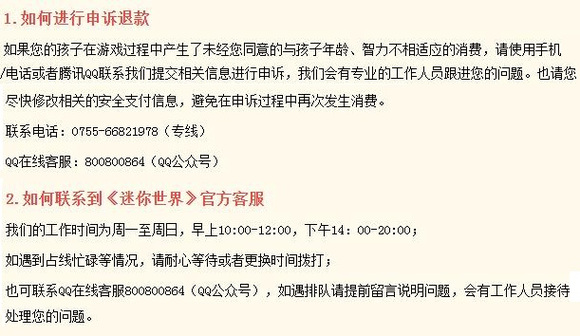 1. 如何进行申诉退款

如果您的孩子在游戏过程中产生了未经您同意的与孩子年龄、智力不相适应的消费，请使用手机/电话或者腾讯QQ联系我们提交相关信息进行申诉，我们会有专业的工作人员跟进您的问题。也请您尽快修改相关的安全支付信息，避免在申诉过程中再次发生消费。

联系电话：0755-66821978（专线）

QQ在线客服：800800864（QQ公众号）

2. 如何联系到《迷你世界》官方客服

我们的工作时间为周一至周日，早上10:00-12:00，下午14：00-20:00；

如遇到占线忙碌等情况，请耐心等待或者更换时间拨打；

也可联系QQ在线客服800800864（QQ公众号），如遇排队请提前留言说明问题，会有工作人员接待处理您的问题。